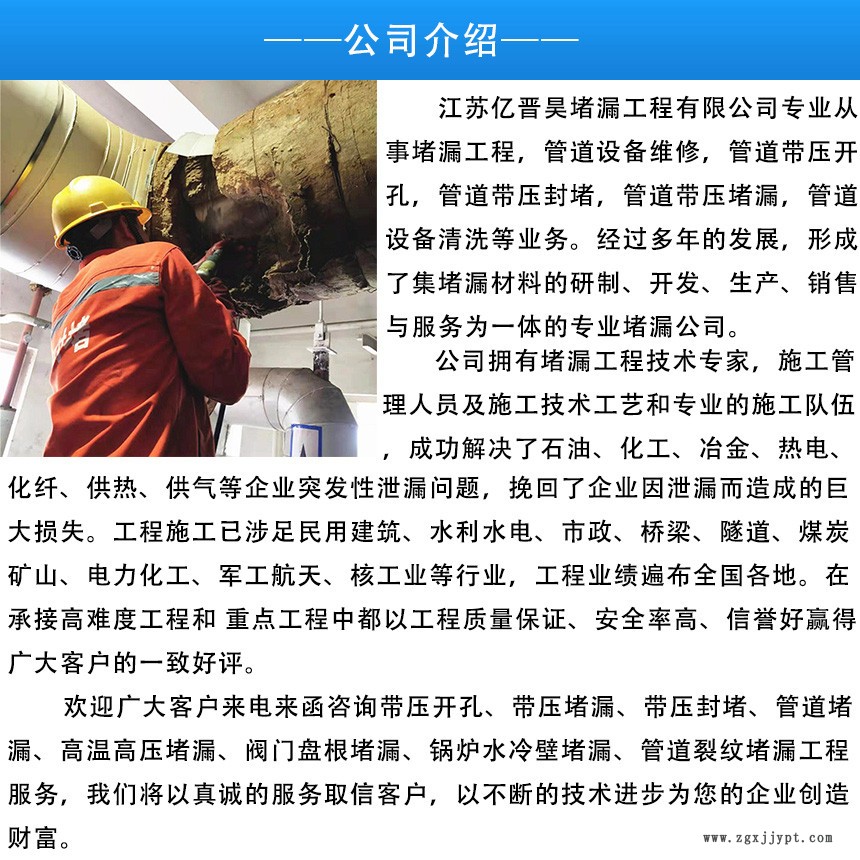 ——公司介绍——

江苏亿晋昊堵漏工程有限公司专业从事堵漏工程，管道设备维修，管道带压开孔，管道带压封堵，管道带压堵漏，管道设备清洗等业务。经过多年的发展，形成了集堵漏材料的研制、开发、生产、销售与服务为一体的专业堵漏公司。

公司拥有堵漏工程技术专家，施工管理人员及施工技术工艺和专业的施工队伍，成功解决了石油、化工、冶金、热电、化纤、供热、供气等企业突发性泄漏问题，挽回了企业因泄漏而造成的巨大损失。工程施工已涉足民用建筑、水利水电、市政、桥梁、隧道、煤炭矿山、电力化工、军工航天、核工业等行业，工程业绩遍布全国各地。在承接高难度工程和 重点工程中都以工程质量保证、安全率高、信誉好赢得广大客户的一致好评。

欢迎广大客户来电来函咨询带压开孔、带压堵漏、带压封堵、管道堵漏、高温高压堵漏、阀门盘根堵漏、锅炉水冷壁堵漏、管道裂纹堵漏工程服务，我们将以真诚的服务取信客户，以不断的技术进步为您的企业创造财富。

www.zgxjjypt.com